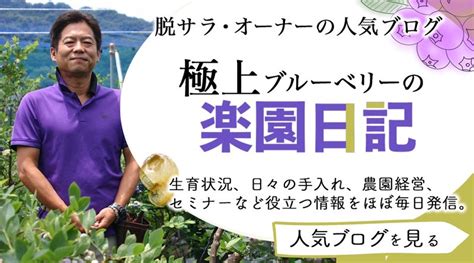 脱サラ・オーナーの人気ブログ

極上ブルーベリーの

楽園日記

生育状況、日々の手入れ、農園経営、セミナーなど役立つ情報をほぼ毎日発信。

人気ブログを見る